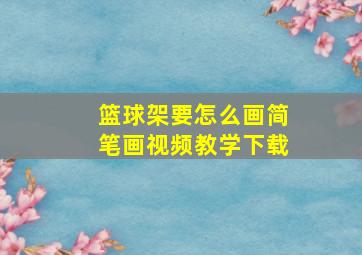 篮球架要怎么画简笔画视频教学下载